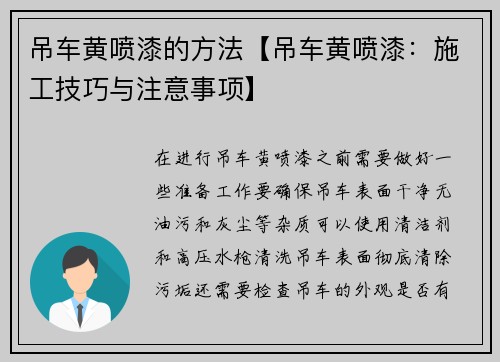 吊车黄喷漆的方法【吊车黄喷漆：施工技巧与注意事项】

在进行吊车黄喷漆之前需要做好一些准备工作要确保吊车表面干净无油污和灰尘等杂质可以使用清洁剂和高压水枪清洗吊车表面彻底清除污垢还需要检查吊车的外观是否有